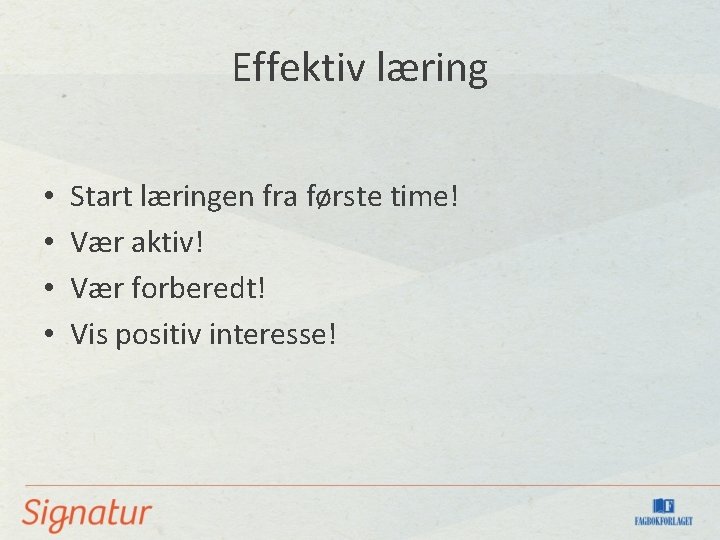 Effektiv læring

• Start læringen fra første time!
• Vær aktiv!
• Vær forberedt!
• Vis positiv interesse!

Signatur

FAGBOKFORLAGET